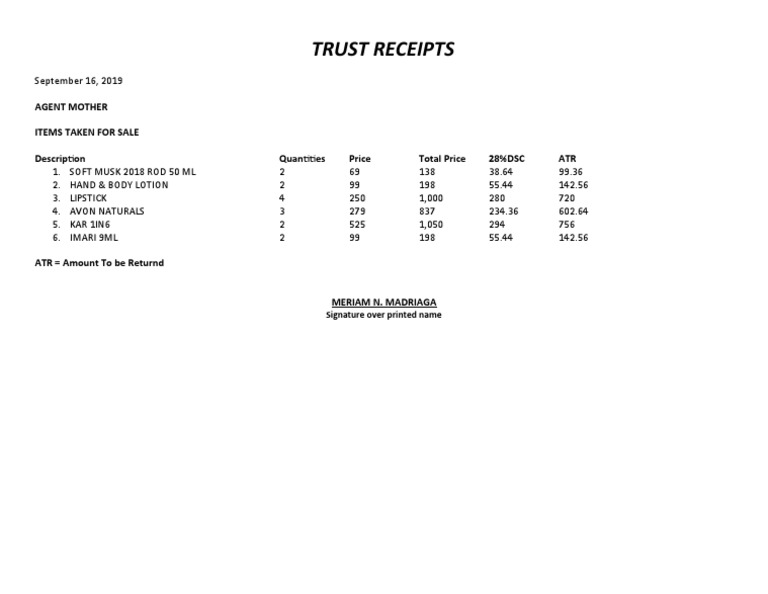 TRUST RECEIPTS

September 16, 2019

AGENT MOTHER

ITEMS TAKEN FOR SALE

| Description | Quantities | Price | Total Price | 28%DSC | ATR |
|---|---|---|---|---|---|
| 1. SOFT MUSK 2018 ROD 50 ML | 2 | 69 | 138 | 38.64 | 99.36 |
| 2. HAND & BODY LOTION | 2 | 99 | 198 | 55.44 | 142.56 |
| 3. LIPSTICK | 4 | 250 | 1,000 | 280 | 720 |
| 4. AVON NATURALS | 3 | 279 | 837 | 234.36 | 602.64 |
| 5. KAR 1IN6 | 2 | 525 | 1,050 | 294 | 756 |
| 6. IMARI 9ML | 2 | 99 | 198 | 55.44 | 142.56 |

ATR = Amount To be Returnd

MERIAM N. MADRIAGA
Signature over printed name